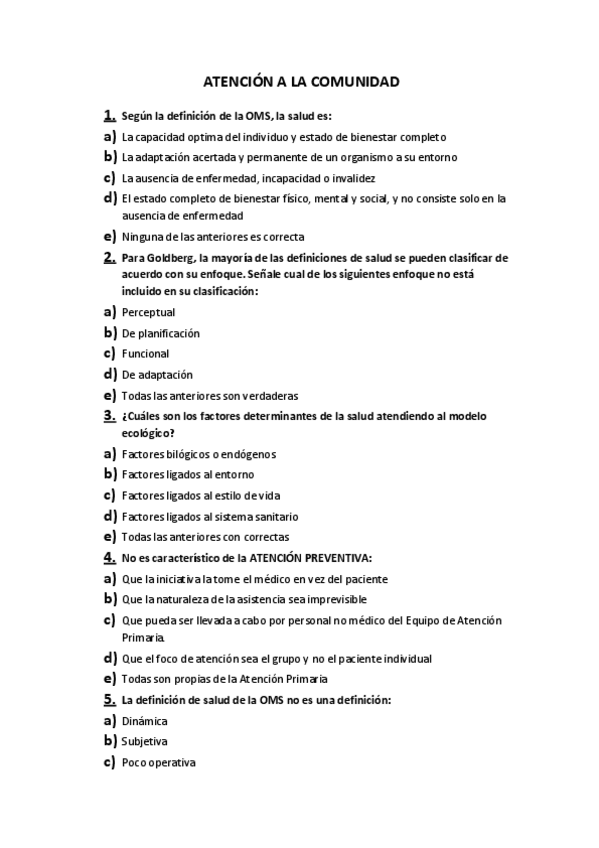 ATENCIÓN A LA COMUNIDAD

1. Según la definición de la OMS, la salud es:
a) La capacidad optima del individuo y estado de bienestar completo
b) La adaptación acertada y permanente de un organismo a su entorno
c) La ausencia de enfermedad, incapacidad o invalidez
d) El estado completo de bienestar físico, mental y social, y no consiste solo en la ausencia de enfermedad
e) Ninguna de las anteriores es correcta
2. Para Goldberg, la mayoría de las definiciones de salud se pueden clasificar de acuerdo con su enfoque. Señale cual de los siguientes enfoque no está incluido en su clasificación:
a) Perceptual
b) De planificación
c) Funcional
d) De adaptación
e) Todas las anteriores son verdaderas
3. ¿Cuáles son los factores determinantes de la salud atendiendo al modelo ecológico?
a) Factores bilógicos o endógenos
b) Factores ligados al entorno
c) Factores ligados al estilo de vida
d) Factores ligados al sistema sanitario
e) Todas las anteriores con correctas
4. No es característico de la ATENCIÓN PREVENTIVA:
a) Que la iniciativa la tome el médico en vez del paciente
b) Que la naturaleza de la asistencia sea imprevisible
c) Que pueda ser llevada a cabo por personal no médico del Equipo de Atención Primaria.
d) Que el foco de atención sea el grupo y no el paciente individual
e) Todas son propias de la Atención Primaria
5. La definición de salud de la OMS no es una definición:
a) Dinámica
b) Subjetiva
c) Poco operativa